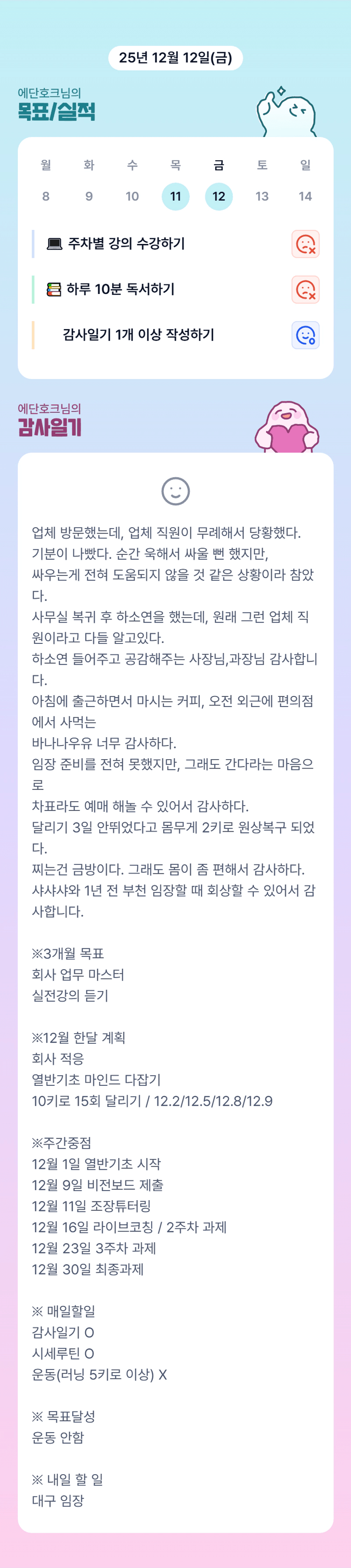 25년 12월 12일(금)

에단호크님의
목표/실적

| 월 | 화 | 수 | 목 | 금 | 토 | 일 |
|---|---|---|---|---|---|---|
| 8 | 9 | 10 | 11 | 12 | 13 | 14 |

주차별 강의 수강하기

하루 10분 독서하기

감사일기 1개 이상 작성하기

에단호크님의
감사일기

업체 방문했는데, 업체 직원이 무례해서 당황했다.
기분이 나빴다. 순간 욱해서 싸울 뻔 했지만,
싸우는게 전혀 도움되지 않을 것 같은 상황이라 참았다.
사무실 복귀 후 하소연을 했는데, 원래 그런 업체 직원이라고 다들 알고있다.
하소연 들어주고 공감해주는 사장님,과장님 감사합니다.
아침에 출근하면서 마시는 커피, 오전 외근에 편의점에서 사먹는
바나나우유 너무 감사하다.
임장 준비를 전혀 못했지만, 그래도 간다라는 마음으로
차표라도 예매 해놀 수 있어서 감사하다.
달리기 3일 안뛰었다고 몸무게 2키로 원상복구 되었다.
찌는건 금방이다. 그래도 몸이 좀 편해서 감사하다.
샤샤샤와 1년 전 부천 임장할 때 회상할 수 있어서 감사합니다.

※3개월 목표
회사 업무 마스터
실전강의 듣기

※12월 한달 계획
회사 적응
열반기초 마인드 다잡기
10키로 15회 달리기 / 12.2/12.5/12.8/12.9

※주간중점
12월 1일 열반기초 시작
12월 9일 비전보드 제출
12월 11일 조장튜터링
12월 16일 라이브코칭 / 2주차 과제
12월 23일 3주차 과제
12월 30일 최종과제

※ 매일할일
감사일기 O
시세루틴 O
운동(러닝 5키로 이상) X

※ 목표달성
운동 안함

※ 내일 할 일
대구 임장